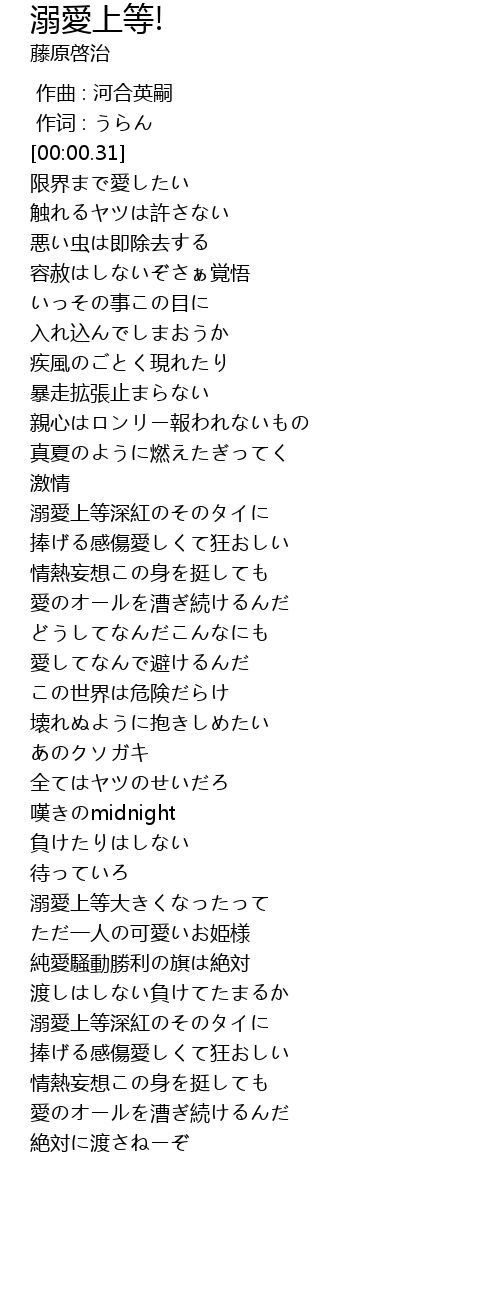 溺愛上等!
藤原啓治

作曲 : 河合英嗣
作词 : うらん
[00:00.31]
限界まで愛したい
触れるヤツは許さない
悪い虫は即除去する
容赦はしないぞさぁ覚悟
いっその事この目に
入れ込んでしまおうか
疾風のごとく現れたり
暴走拡張止まらない
親心はロンリー報われないもの
真夏のように燃えたぎってく
激情
溺愛上等深紅のそのタイに
捧げる感傷愛しくて狂おしい
情熱妄想この身を挺しても
愛のオールを漕ぎ続けるんだ
どうしてなんだこんなにも
愛してなんで避けるんだ
この世界は危険だらけ
壊れぬように抱きしめたい
あのクソガキ
全てはヤツのせいだろ
嘆きのmidnight
負けたりはしない
待っていろ
溺愛上等大きくなったって
ただ一人の可愛いお姫様
純愛騒動勝利の旗は絶対
渡しはしない負けてたまるか
溺愛上等深紅のそのタイに
捧げる感傷愛しくて狂おしい
情熱妄想この身を挺しても
愛のオールを漕ぎ続けるんだ
絶対に渡さねーぞ